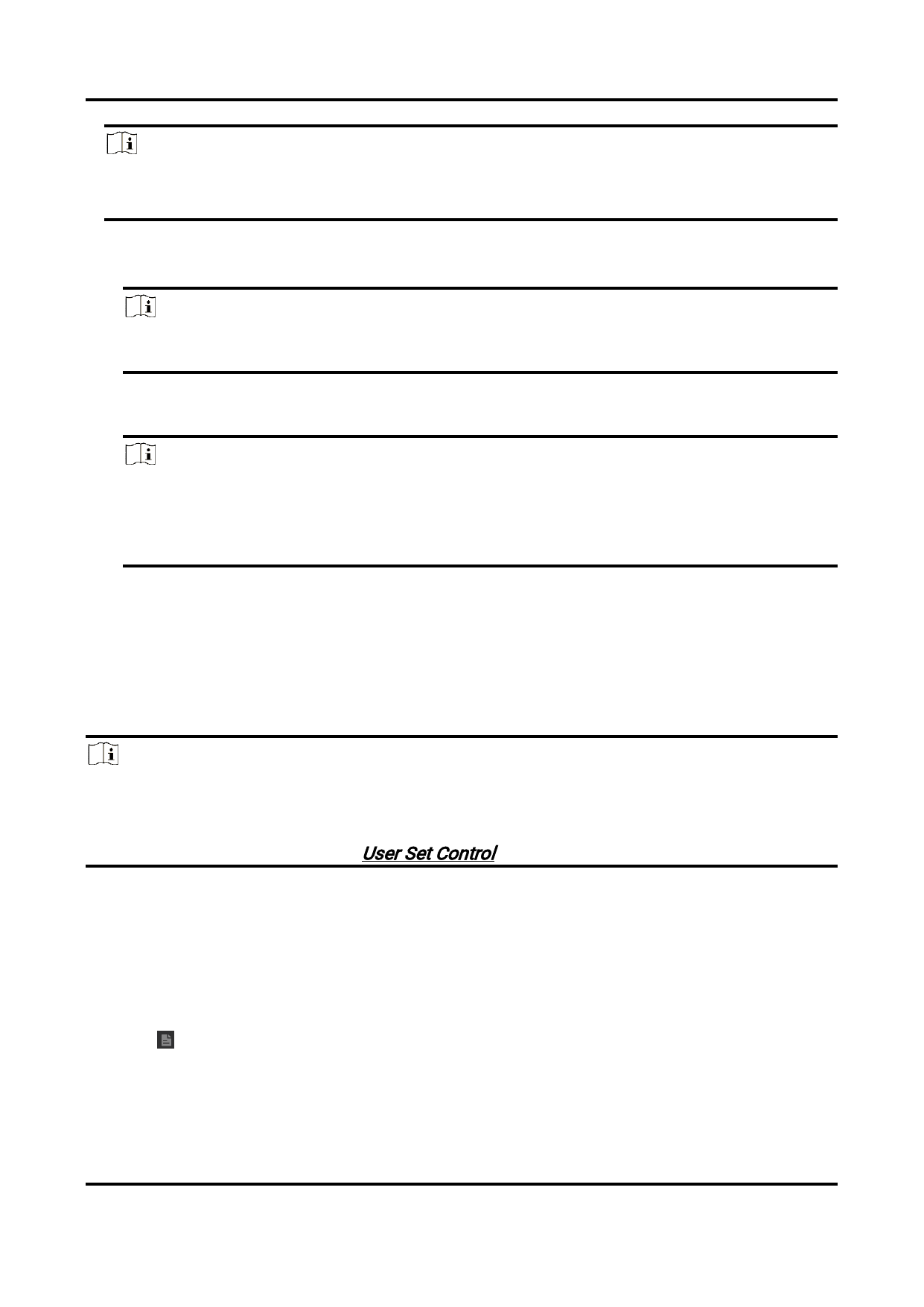 User Set Control